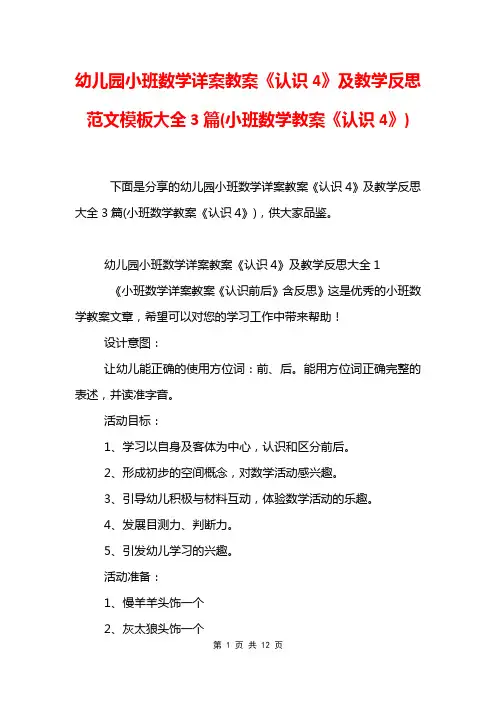 幼儿园小班数学详案教案《认识 4》及教学反思范文模板大全 3 篇(小班数学教案《认识 4》)

下面是分享的幼儿园小班数学详案教案《认识 4》及教学反思大全 3 篇(小班数学教案《认识 4》)，供大家品鉴。

幼儿园小班数学详案教案《认识 4》及教学反思大全 1

《小班数学详案教案《认识前后》含反思》这是优秀的小班数学教案文章，希望可以对您的学习工作中带来帮助！

设计意图：

让幼儿能正确的使用方位词：前、后。能用方位词正确完整的表述，并读准字音。

活动目标：

1、学习以自身及客体为中心，认识和区分前后。

2、形成初步的空间概念，对数学活动感兴趣。

3、引导幼儿积极与材料互动，体验数学活动的乐趣。

4、发展目测力、判断力。

5、引发幼儿学习的兴趣。

活动准备：

1、慢羊羊头饰一个

2、灰太狼头饰一个

第 1 页 共 12 页